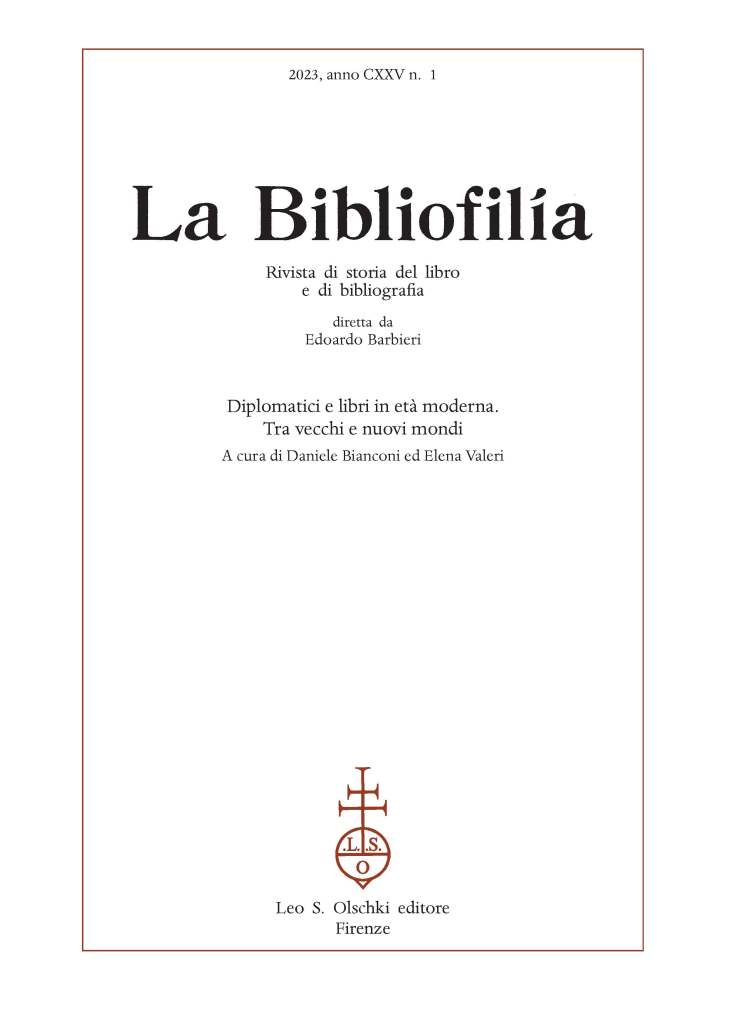 2023, anno CXXV n. 1

La Bibliofilía

Rivista di storia del libro
e di bibliografia

diretta da
Edoardo Barbieri

Diplomatici e libri in età moderna.
Tra vecchi e nuovi mondi

A cura di Daniele Bianconi ed Elena Valeri

.L.S.
O

Leo S. Olschki editore
Firenze